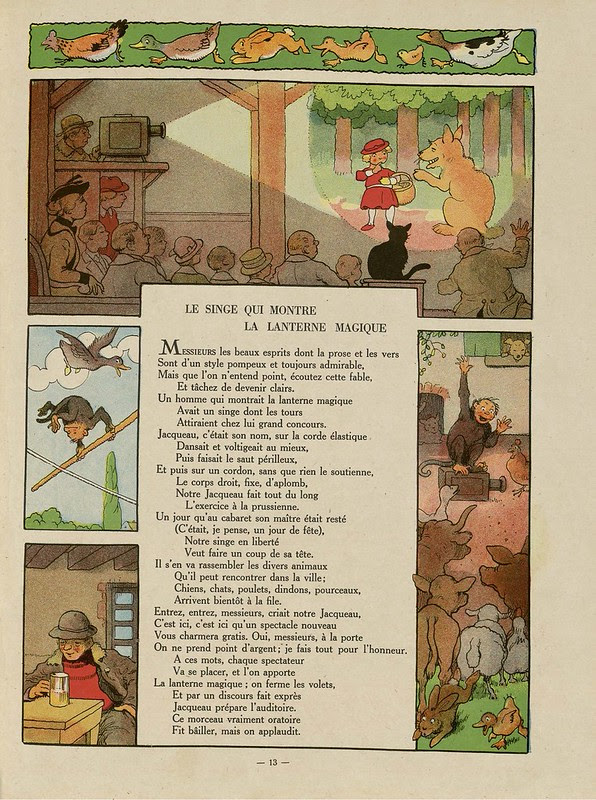 LE SINGE QUI MONTRE
LA LANTERNE MAGIQUE

Messieurs les beaux esprits dont la prose et les vers
Sont d'un style pompeux et toujours admirable,
Mais que l'on n'entend point, écoutez cette fable,
Et tâchez de devenir clairs.
Un homme qui montrait la lanterne magique
Avait un singe dont les tours
Attiraient chez lui grand concours.
Jacqueau, c'était son nom, sur la corde élastique
Dansait et voltigeait au mieux,
Puis faisait le saut périlleux,
Et puis sur un cordon, sans que rien le soutienne,
Le corps droit, fixe, d'aplomb,
Notre Jacqueau fait tout du long
L'exercice à la prussienne.
Un jour qu'au cabaret son maître était resté
(C'était, je pense, un jour de fête),
Notre singe en liberté
Veut faire un coup de sa tête.
Il s'en va rassembler les divers animaux
Qu'il peut rencontrer dans la ville;
Chiens, chats, poulets, dindons, pourceaux,
Arrivent bientôt à la file.
Entrez, entrez, messieurs, criait notre Jacqueau,
C'est ici, c'est ici qu'un spectacle nouveau
Vous charmera gratis. Oui, messieurs, à la porte
On ne prend point d'argent; je fais tout pour l'honneur.
A ces mots, chaque spectateur
Va se placer, et l'on apporte
La lanterne magique ; on ferme les volets,
Et par un discours fait exprès
Jacqueau prépare l'auditoire.
Ce morceau vraiment oratoire
Fit bâiller, mais on applaudit.

— 13 —